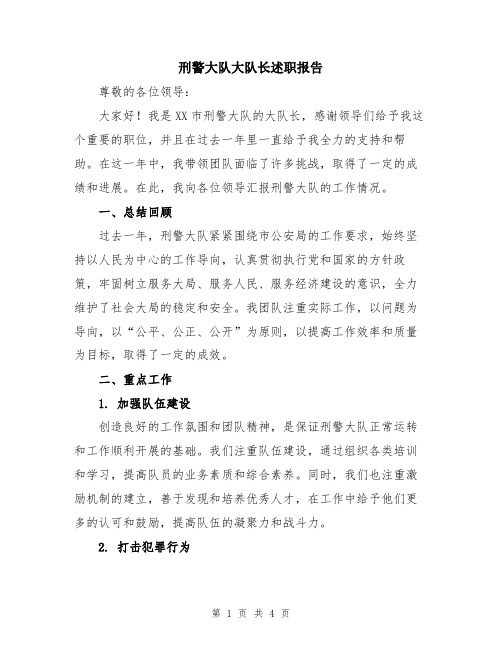 刑警大队大队长述职报告

尊敬的各位领导：

大家好！我是XX市刑警大队的大队长，感谢领导们给予我这个重要的职位，并且在过去一年里一直给予我全力的支持和帮助。在这一年中，我带领团队面临了许多挑战，取得了一定的成绩和进展。在此，我向各位领导汇报刑警大队的工作情况。

一、总结回顾

过去一年，刑警大队紧紧围绕市公安局的工作要求，始终坚持以人民为中心的工作导向，认真贯彻执行党和国家的方针政策，牢固树立服务大局、服务人民、服务经济建设的意识，全力维护了社会大局的稳定和安全。我团队注重实际工作，以问题为导向，以“公平、公正、公开”为原则，以提高工作效率和质量为目标，取得了一定的成效。

二、重点工作

1. 加强队伍建设

创造良好的工作氛围和团队精神，是保证刑警大队正常运转和工作顺利开展的基础。我们注重队伍建设，通过组织各类培训和学习，提高队员的业务素质和综合素养。同时，我们也注重激励机制的建立，善于发现和培养优秀人才，在工作中给予他们更多的认可和鼓励，提高队伍的凝聚力和战斗力。

2. 打击犯罪行为

第 1 页 共 4 页